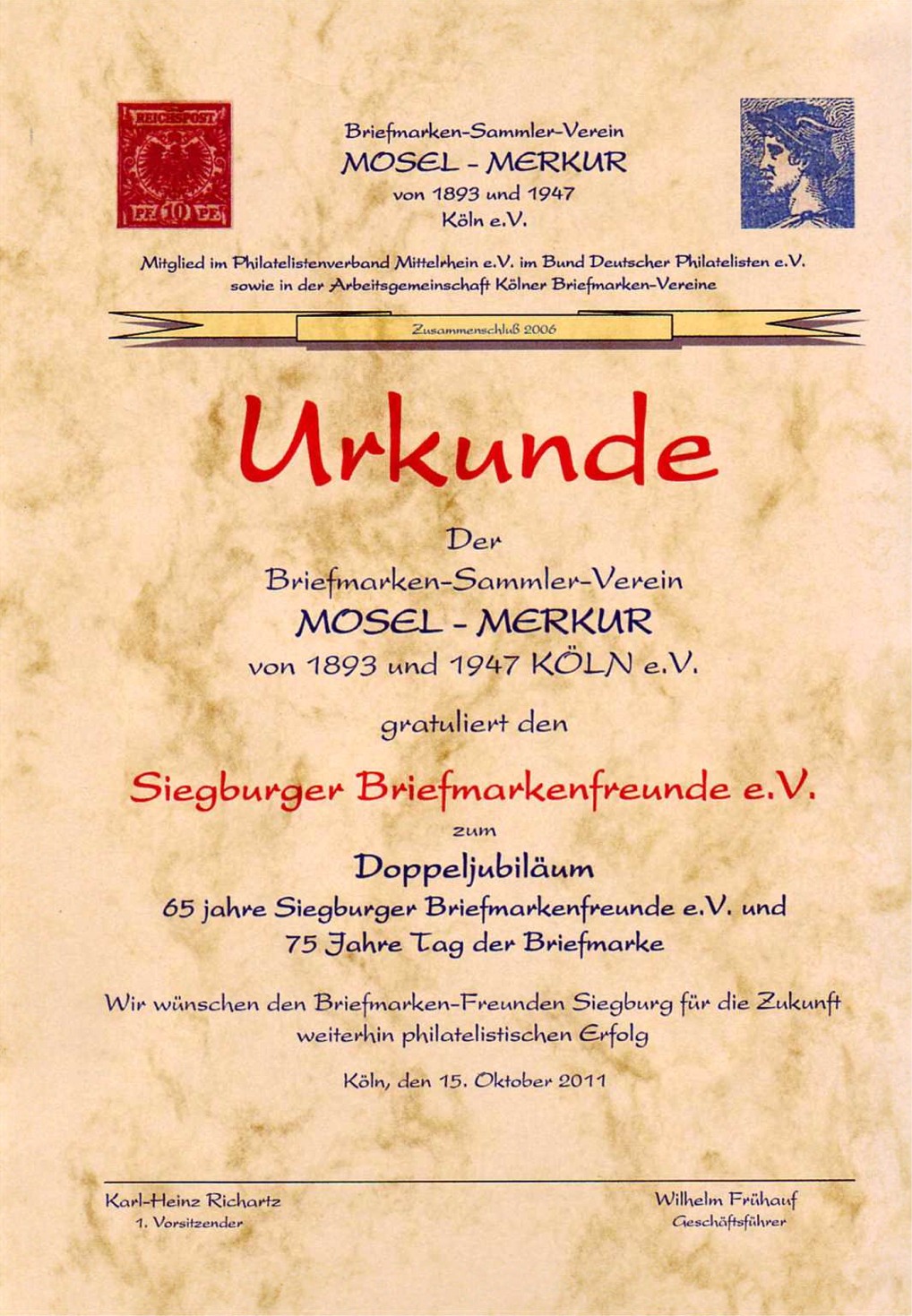 REICHSPOST
PF 10 PF

Briefmarken-Sammler-Verein
MOSEL - MERKUR
von 1893 und 1947
Köln e.V.

Mitglied im Philatelistenverband Mittelrhein e.V. im Bund Deutscher Philatelisten e.V. sowie in der Arbeitsgemeinschaft Kölner Briefmarken-Vereine

Zusammenschluß 2006

Urkunde

Der
Briefmarken-Sammler-Verein
MOSEL - MERKUR
von 1893 und 1947 KÖLN e.V.

gratuliert den

Siegburger Briefmarkenfreunde e.V.

zum

Doppeljubiläum
65 jahre Siegburger Briefmarkenfreunde e.V. und
75 Jahre Tag der Briefmarke

Wir wünschen den Briefmarken-Freunden Siegburg für die Zukunft weiterhin philatelistischen Erfolg

Köln, den 15. Oktober 2011

Karl-Heinz Richartz
1. Vorsitzender

Wilhelm Frühauf
Geschäftsführer